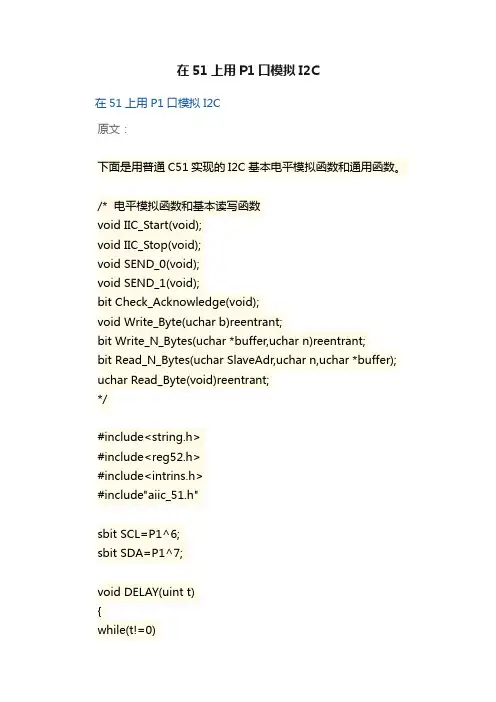 在 51 上用 P1 口模拟 I2C

在 51 上用 P1 口模拟 I2C

原文：

下面是用普通 C51 实现的 I2C 基本电平模拟函数和通用函数。

/*  电平模拟函数和基本读写函数
void IIC_Start(void);
void IIC_Stop(void);
void SEND_0(void);
void SEND_1(void);
bit Check_Acknowledge(void);
void Write_Byte(uchar b)reentrant;
bit Write_N_Bytes(uchar *buffer,uchar n)reentrant;
bit Read_N_Bytes(uchar SlaveAdr,uchar n,uchar *buffer);
uchar Read_Byte(void)reentrant;
*/

#include<string.h>
#include<reg52.h>
#include<intrins.h>
#include"aiic_51.h"

sbit SCL=P1^6;
sbit SDA=P1^7;

void DELAY(uint t)
{
while(t!=0)